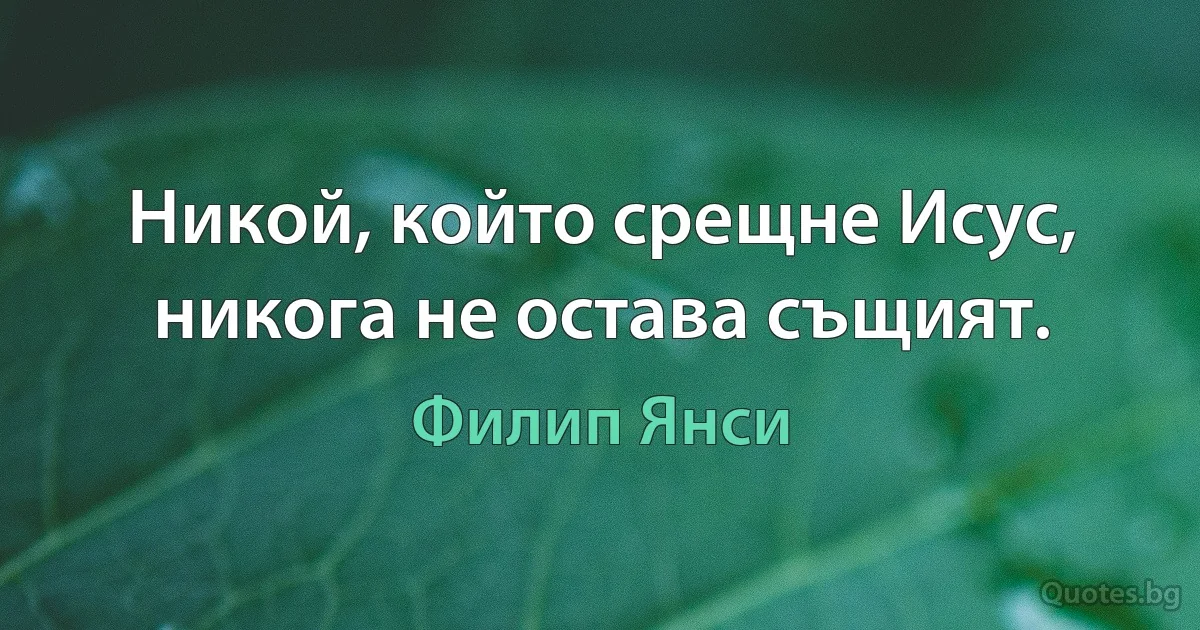 Никой, който срещне Исус, никога не остава същият.

Филип Янси

Quotes.bg